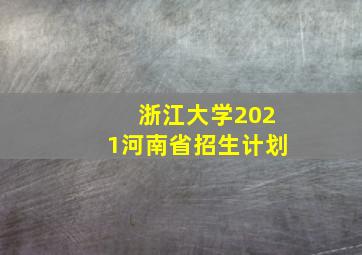 浙江大学2021河南省招生计划